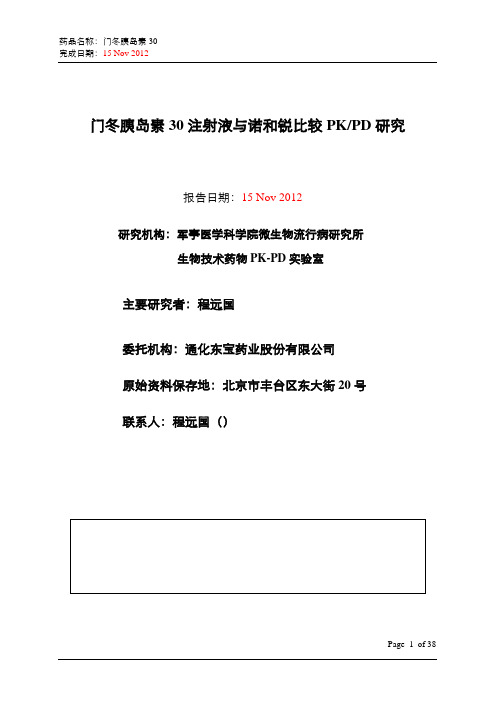 药品名称：门冬胰岛素 30
完成日期：15 Nov 2012

门冬胰岛素 30 注射液与诺和锐比较 PK/PD 研究

报告日期：15 Nov 2012

研究机构：军事医学科学院微生物流行病研究所

生物技术药物 PK-PD 实验室

主要研究者：程远国

委托机构：通化东宝药业股份有限公司

原始资料保存地：北京市丰台区东大街 20 号

联系人：程远国（）

Page 1 of 38